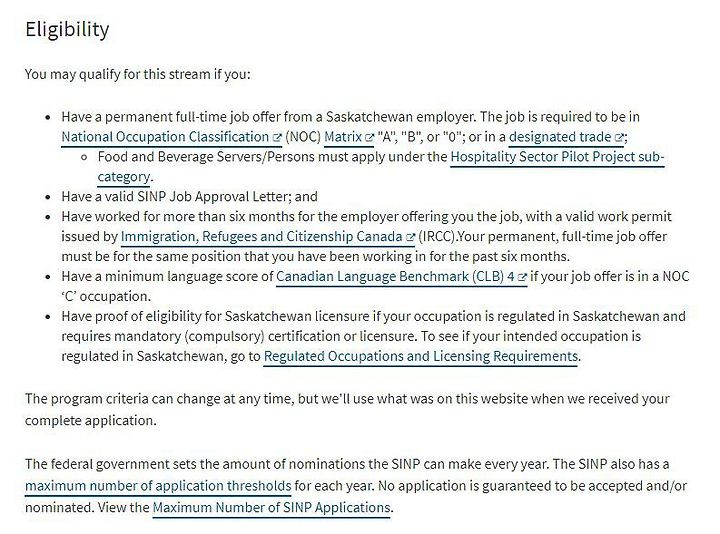 Eligibility

You may qualify for this stream if you:

- Have a permanent full-time job offer from a Saskatchewan employer. The job is required to be in National Occupation Classification (NOC) Matrix "A", "B", or "0"; or in a designated trade;
  - Food and Beverage Servers/Persons must apply under the Hospitality Sector Pilot Project sub-category.
- Have a valid SINP Job Approval Letter; and
- Have worked for more than six months for the employer offering you the job, with a valid work permit issued by Immigration, Refugees and Citizenship Canada (IRCC).Your permanent, full-time job offer must be for the same position that you have been working in for the past six months.
- Have a minimum language score of Canadian Language Benchmark (CLB) 4 if your job offer is in a NOC 'C' occupation.
- Have proof of eligibility for Saskatchewan licensure if your occupation is regulated in Saskatchewan and requires mandatory (compulsory) certification or licensure. To see if your intended occupation is regulated in Saskatchewan, go to Regulated Occupations and Licensing Requirements.

The program criteria can change at any time, but we'll use what was on this website when we received your complete application.

The federal government sets the amount of nominations the SINP can make every year. The SINP also has a maximum number of application thresholds for each year. No application is guaranteed to be accepted and/or nominated. View the Maximum Number of SINP Applications.